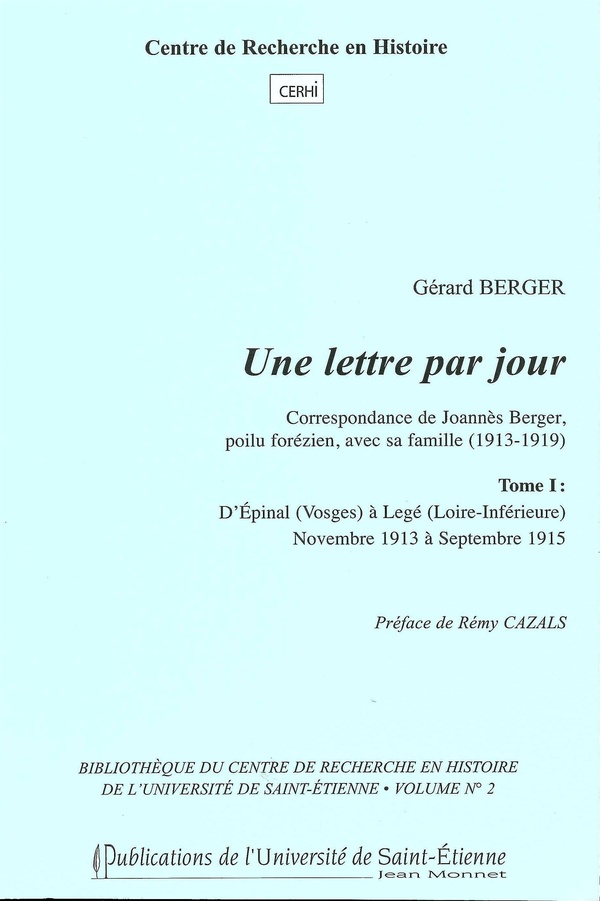 Centre de Recherche en Histoire

CERHI

Gérard BERGER

Une lettre par jour

Correspondance de Joannès Berger, poilu forézien, avec sa famille (1913-1919)

Tome I :
D'Épinal (Vosges) à Legé (Loire-Inférieure)
Novembre 1913 à Septembre 1915

Préface de Rémy CAZALS

BIBLIOTHÈQUE DU CENTRE DE RECHERCHE EN HISTOIRE DE L'UNIVERSITÉ DE SAINT-ÉTIENNE • VOLUME N° 2

Publications de l'Université de Saint-Étienne
Jean Monnet